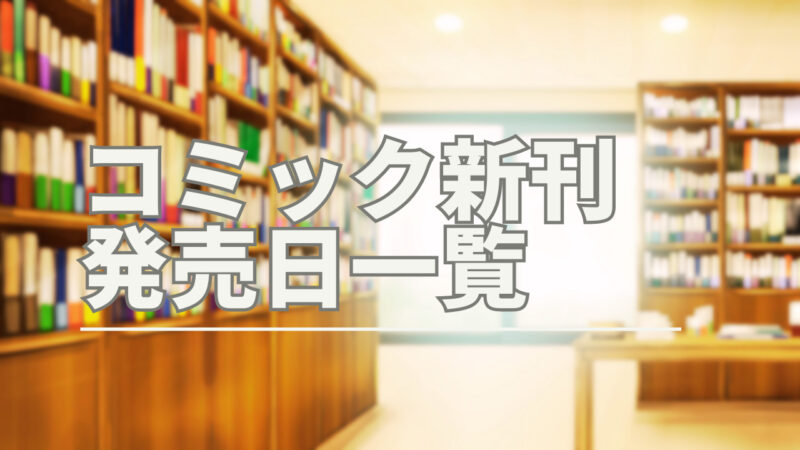 コミック新刊
発売日一覧